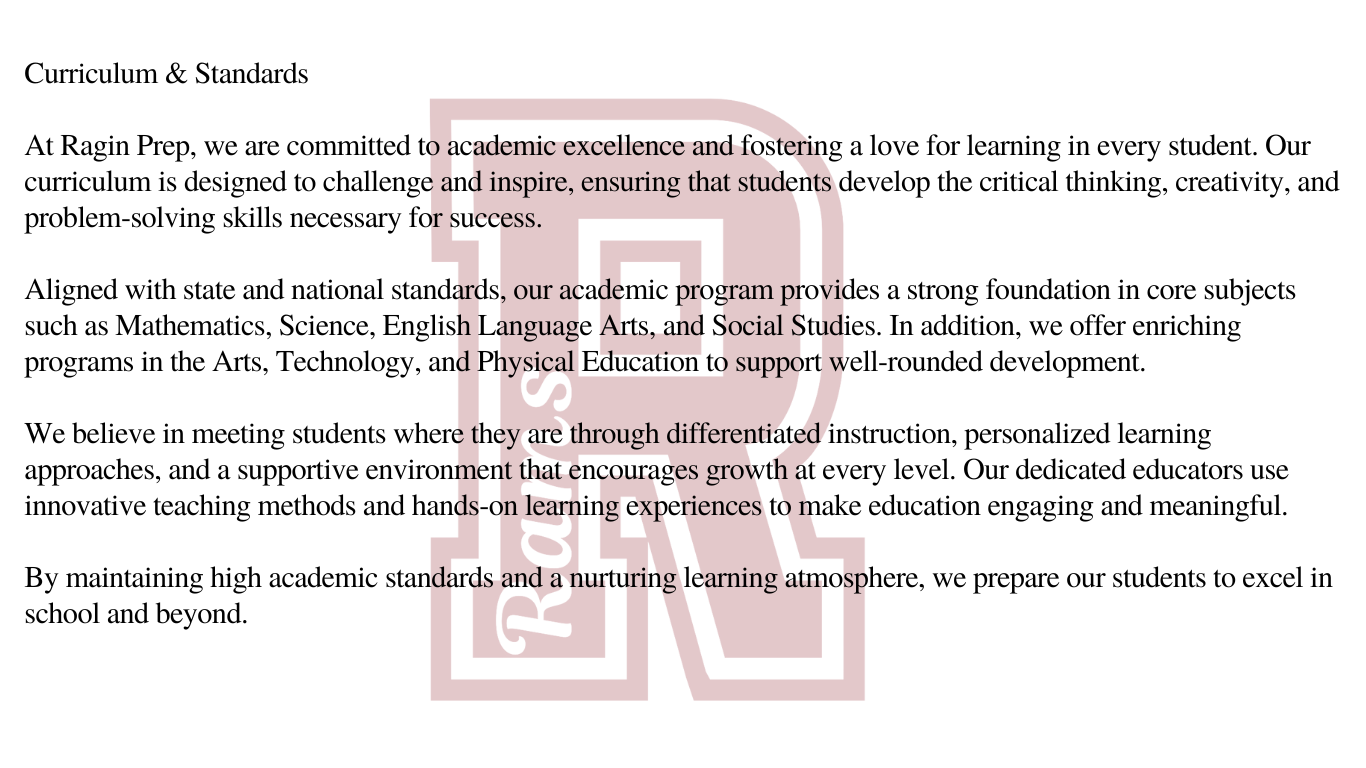 Curriculum & Standards

At Ragin Prep, we are committed to academic excellence and fostering a love for learning in every student. Our curriculum is designed to challenge and inspire, ensuring that students develop the critical thinking, creativity, and problem-solving skills necessary for success.

Aligned with state and national standards, our academic program provides a strong foundation in core subjects such as Mathematics, Science, English Language Arts, and Social Studies. In addition, we offer enriching programs in the Arts, Technology, and Physical Education to support well-rounded development.

We believe in meeting students where they are through differentiated instruction, personalized learning approaches, and a supportive environment that encourages growth at every level. Our dedicated educators use innovative teaching methods and hands-on learning experiences to make education engaging and meaningful.

By maintaining high academic standards and a nurturing learning atmosphere, we prepare our students to excel in school and beyond.

Rams